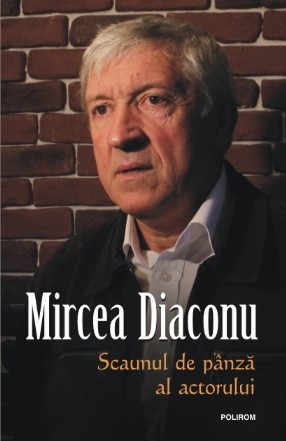 Mircea Diaconu

Scaunul de pânză al actorului

POLIROM